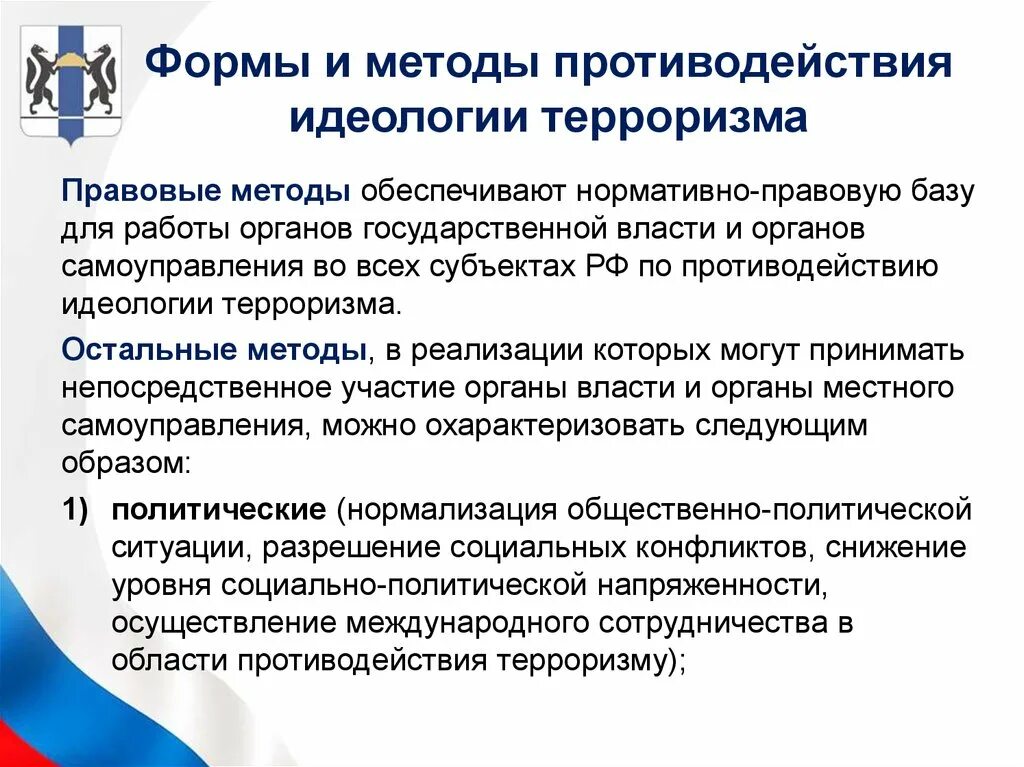 Формы и методы противодействия идеологии терроризма

Правовые методы обеспечивают нормативно-правовую базу для работы органов государственной власти и органов самоуправления во всех субъектах РФ по противодействию идеологии терроризма.

Остальные методы, в реализации которых могут принимать непосредственное участие органы власти и органы местного самоуправления, можно охарактеризовать следующим образом:

1) политические (нормализация общественно-политической ситуации, разрешение социальных конфликтов, снижение уровня социально-политической напряженности, осуществление международного сотрудничества в области противодействия терроризму);